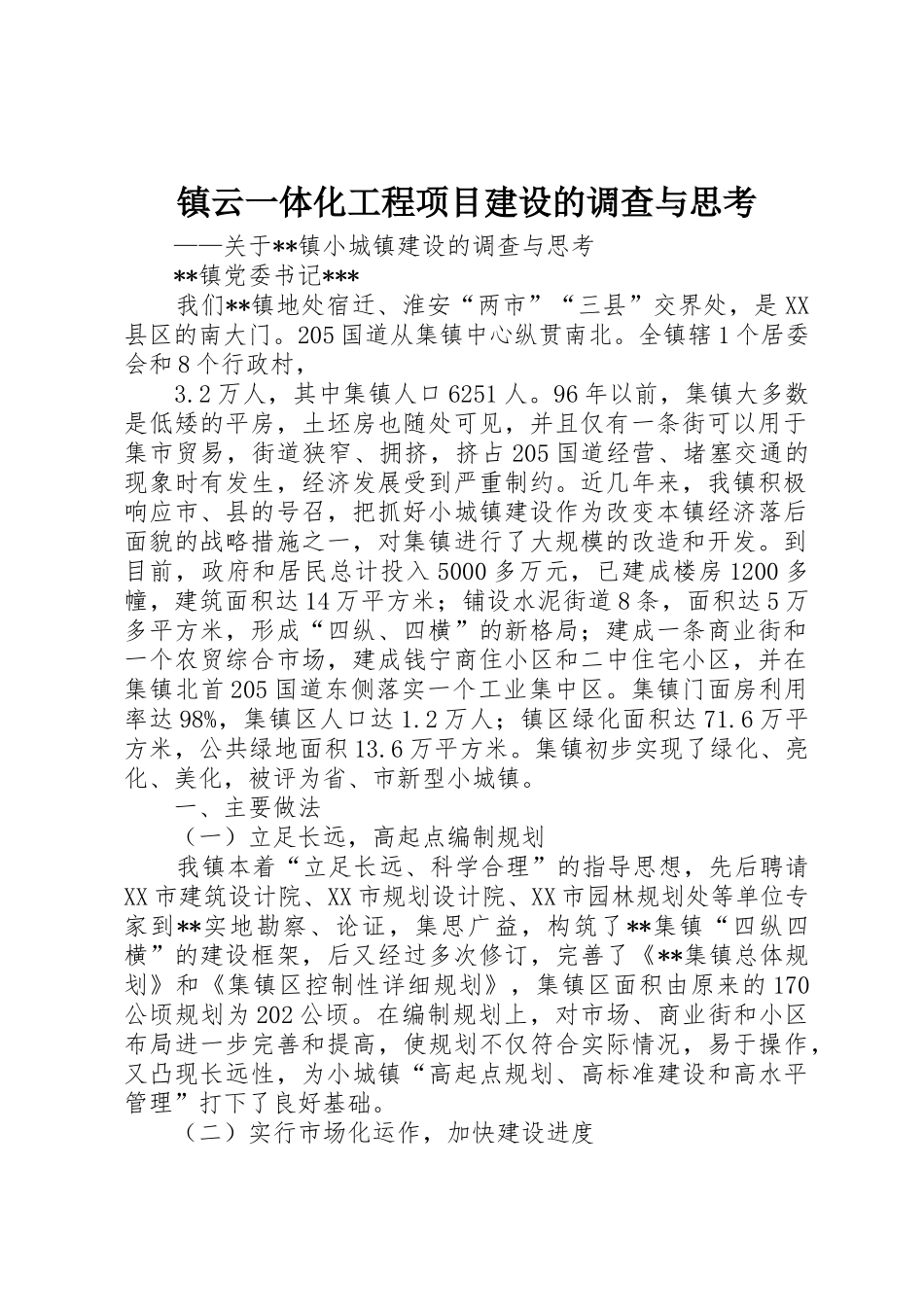 镇云一体化工程项目建设的调查与思考

——关于**镇小城镇建设的调查与思考

**镇党委书记***

我们**镇地处宿迁、淮安“两市”“三县”交界处，是XX县区的南大门。205国道从集镇中心纵贯南北。全镇辖1个居委会和8个行政村，

3.2万人，其中集镇人口6251人。96年以前，集镇大多数是低矮的平房，土坯房也随处可见，并且仅有一条街可以用于集市贸易，街道狭窄、拥挤，挤占205国道经营、堵塞交通的现象时有发生，经济发展受到严重制约。近几年来，我镇积极响应市、县的号召，把抓好小城镇建设作为改变本镇经济落后面貌的战略措施之一，对集镇进行了大规模的改造和开发。到目前，政府和居民总计投入5000多万元，已建成楼房1200多幢，建筑面积达14万平方米；铺设水泥街道8条，面积达5万多平方米，形成“四纵、四横”的新格局；建成一条商业街和一个农贸综合市场，建成钱宁商住小区和二中住宅小区，并在集镇北首205国道东侧落实一个工业集中区。集镇门面房利用率达98%，集镇区人口达1.2万人；镇区绿化面积达71.6万平方米，公共绿地面积13.6万平方米。集镇初步实现了绿化、亮化、美化，被评为省、市新型小城镇。

一、主要做法

（一）立足长远，高起点编制规划

我镇本着“立足长远、科学合理”的指导思想，先后聘请XX市建筑设计院、XX市规划设计院、XX市园林规划处等单位专家到**实地勘察、论证，集思广益，构筑了**集镇“四纵四横”的建设框架，后又经过多次修订，完善了《**集镇总体规划》和《集镇区控制性详细规划》，集镇区面积由原来的170公顷规划为202公顷。在编制规划上，对市场、商业街和小区布局进一步完善和提高，使规划不仅符合实际情况，易于操作，又凸现长远性，为小城镇“高起点规划、高标准建设和高水平管理”打下了良好基础。

（二）实行市场化运作，加快建设进度